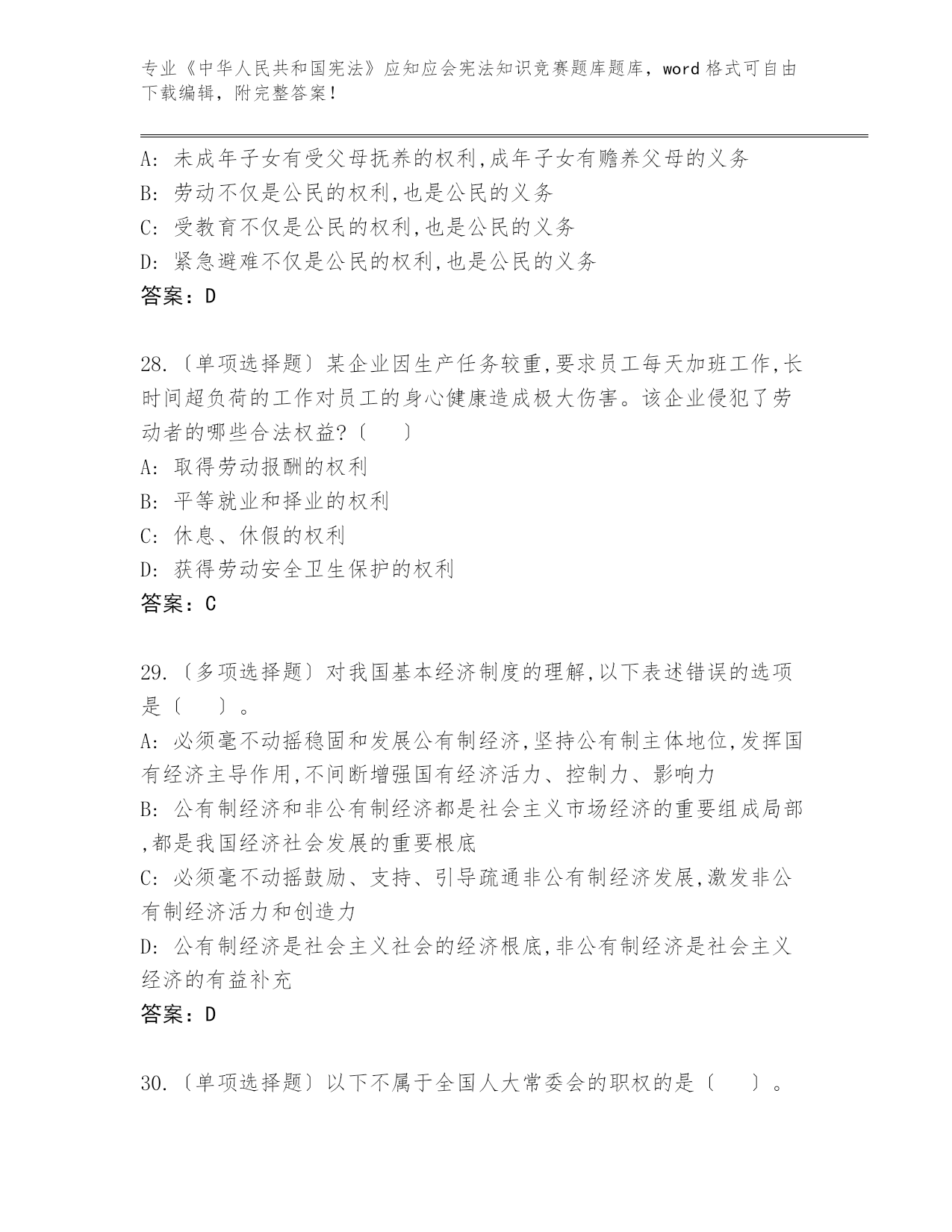 专业《中华人民共和国宪法》应知应会宪法知识竞赛题库题库，word 格式可自由下载编辑，附完整答案！

A: 未成年子女有受父母抚养的权利,成年子女有赡养父母的义务
B: 劳动不仅是公民的权利,也是公民的义务
C: 受教育不仅是公民的权利,也是公民的义务
D: 紧急避难不仅是公民的权利,也是公民的义务
答案：D

28.〔单项选择题〕某企业因生产任务较重,要求员工每天加班工作,长时间超负荷的工作对员工的身心健康造成极大伤害。该企业侵犯了劳动者的哪些合法权益?〔　　〕
A: 取得劳动报酬的权利
B: 平等就业和择业的权利
C: 休息、休假的权利
D: 获得劳动安全卫生保护的权利
答案：C

29.〔多项选择题〕对我国基本经济制度的理解,以下表述错误的选项是〔　　〕。
A: 必须毫不动摇稳固和发展公有制经济,坚持公有制主体地位,发挥国有经济主导作用,不间断增强国有经济活力、控制力、影响力
B: 公有制经济和非公有制经济都是社会主义市场经济的重要组成局部,都是我国经济社会发展的重要根底
C: 必须毫不动摇鼓励、支持、引导疏通非公有制经济发展,激发非公有制经济活力和创造力
D: 公有制经济是社会主义社会的经济根底,非公有制经济是社会主义经济的有益补充
答案：D

30.〔单项选择题〕以下不属于全国人大常委会的职权的是〔　　〕。